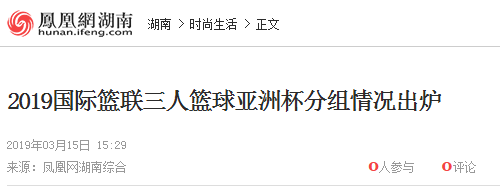 鳳凰網湖南
hunan.ifeng.com

湖南 > 时尚生活 > 正文

2019国际篮联三人篮球亚洲杯分组情况出炉

2019年03月15日 15:29

来源：凤凰网湖南综合

0人参与 0评论